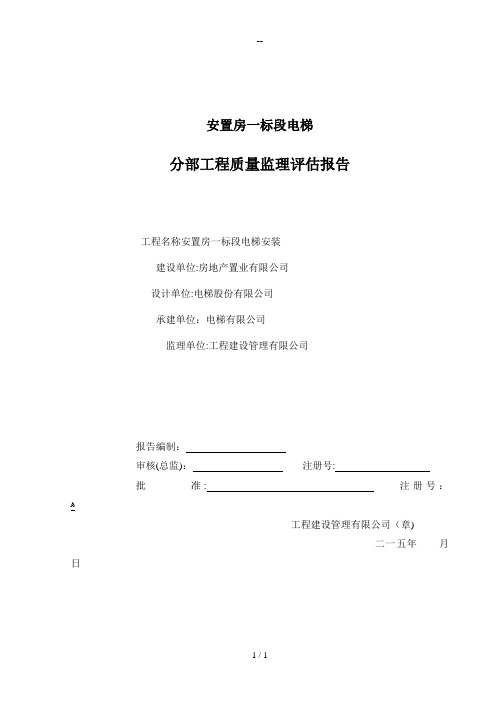 --

安置房一标段电梯

分部工程质量监理评估报告

工程名称安置房一标段电梯安装

建设单位:房地产置业有限公司

设计单位:电梯股份有限公司

承建单位：电梯有限公司

监理单位:工程建设管理有限公司

报告编制：

审核(总监)： 注册号:

批 准： 注 册 号：

工程建设管理有限公司（章)

二一五年 月

日

1 / 1